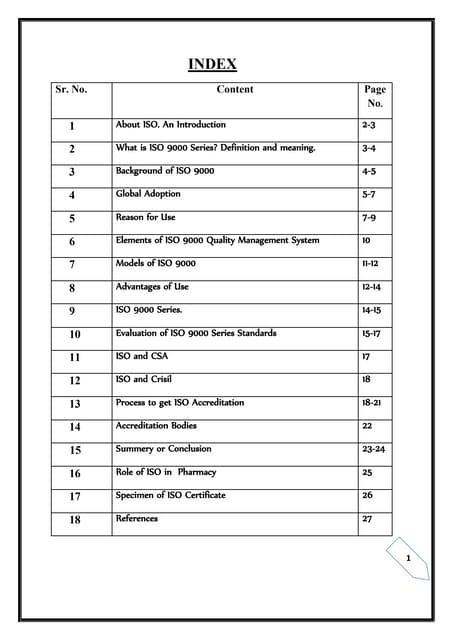 INDEX

| Sr. No. | Content | Page No. |
|---|---|---|
| 1 | About ISO. An Introduction | 2-3 |
| 2 | What is ISO 9000 Series? Definition and meaning. | 3-4 |
| 3 | Background of ISO 9000 | 4-5 |
| 4 | Global Adoption | 5-7 |
| 5 | Reason for Use | 7-9 |
| 6 | Elements of ISO 9000 Quality Management System | 10 |
| 7 | Models of ISO 9000 | 11-12 |
| 8 | Advantages of Use | 12-14 |
| 9 | ISO 9000 Series. | 14-15 |
| 10 | Evaluation of ISO 9000 Series Standards | 15-17 |
| 11 | ISO and CSA | 17 |
| 12 | ISO and Crisil | 18 |
| 13 | Process to get ISO Accreditation | 18-21 |
| 14 | Accreditation Bodies | 22 |
| 15 | Summery or Conclusion | 23-24 |
| 16 | Role of ISO in Pharmacy | 25 |
| 17 | Specimen of ISO Certificate | 26 |
| 18 | References | 27 |

1